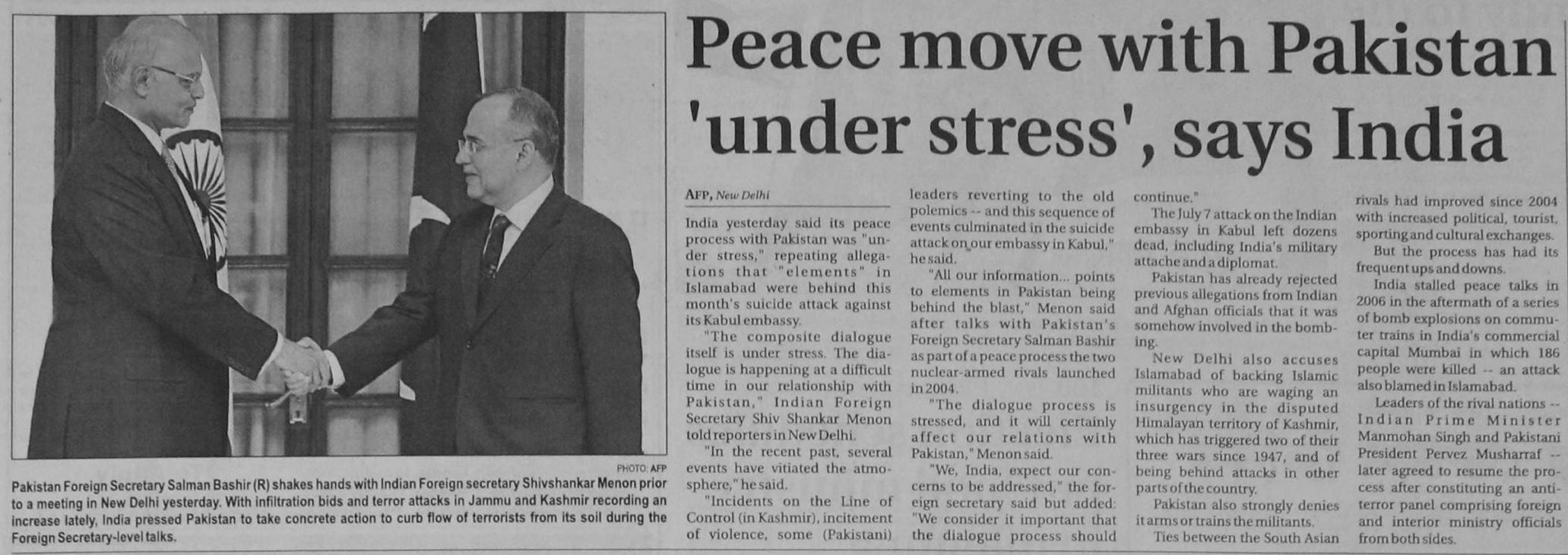 PHOTO: AFP

Pakistan Foreign Secretary Salman Bashir (R) shakes hands with Indian Foreign secretary Shivshankar Menon prior to a meeting in New Delhi yesterday. With infiltration bids and terror attacks in Jammu and Kashmir recording an increase lately, India pressed Pakistan to take concrete action to curb flow of terrorists from its soil during the Foreign Secretary-level talks.

Peace move with Pakistan 'under stress', says India

AFP, New Delhi

India yesterday said its peace process with Pakistan was "under stress," repeating allegations that "elements" in Islamabad were behind this month's suicide attack against its Kabul embassy.

"The composite dialogue itself is under stress. The dialogue is happening at a difficult time in our relationship with Pakistan," Indian Foreign Secretary Shiv Shankar Menon told reporters in New Delhi.

"In the recent past, several events have vitiated the atmosphere," he said.

"Incidents on the Line of Control (in Kashmir), incitement of violence, some (Pakistani) leaders reverting to the old polemics -- and this sequence of events culminated in the suicide attack on our embassy in Kabul," he said.

"All our information... points to elements in Pakistan being behind the blast," Menon said after talks with Pakistan's Foreign Secretary Salman Bashir as part of a peace process the two nuclear-armed rivals launched in 2004.

"The dialogue process is stressed, and it will certainly affect our relations with Pakistan," Menon said.

"We, India, expect our concerns to be addressed," the foreign secretary said but added: "We consider it important that the dialogue process should continue."

The July 7 attack on the Indian embassy in Kabul left dozens dead, including India's military attache and a diplomat.

Pakistan has already rejected previous allegations from Indian and Afghan officials that it was somehow involved in the bombing.

New Delhi also accuses Islamabad of backing Islamic militants who are waging an insurgency in the disputed Himalayan territory of Kashmir, which has triggered two of their three wars since 1947, and of being behind attacks in other parts of the country.

Pakistan also strongly denies it arms or trains the militants.

Ties between the South Asian rivals had improved since 2004 with increased political, tourist, sporting and cultural exchanges.

But the process has had its frequent ups and downs.

India stalled peace talks in 2006 in the aftermath of a series of bomb explosions on commuter trains in India's commercial capital Mumbai in which 186 people were killed -- an attack also blamed in Islamabad.

Leaders of the rival nations -- Indian Prime Minister Manmohan Singh and Pakistani President Pervez Musharraf -- later agreed to resume the process after constituting an anti-terror panel comprising foreign and interior ministry officials from both sides.